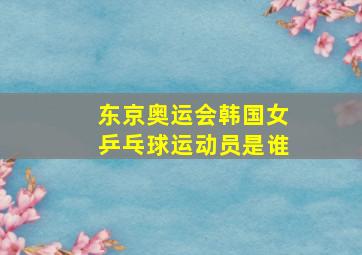 东京奥运会韩国女乒乓球运动员是谁